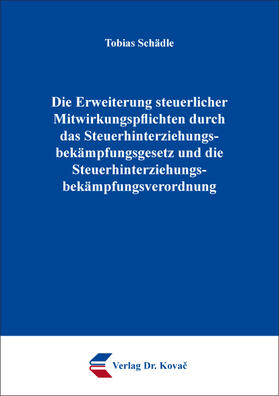 Tobias Schädle

Die Erweiterung steuerlicher Mitwirkungspflichten durch das Steuerhinterziehungsbekämpfungsgesetz und die Steuerhinterziehungsbekämpfungsverordnung

Verlag Dr. Kovač